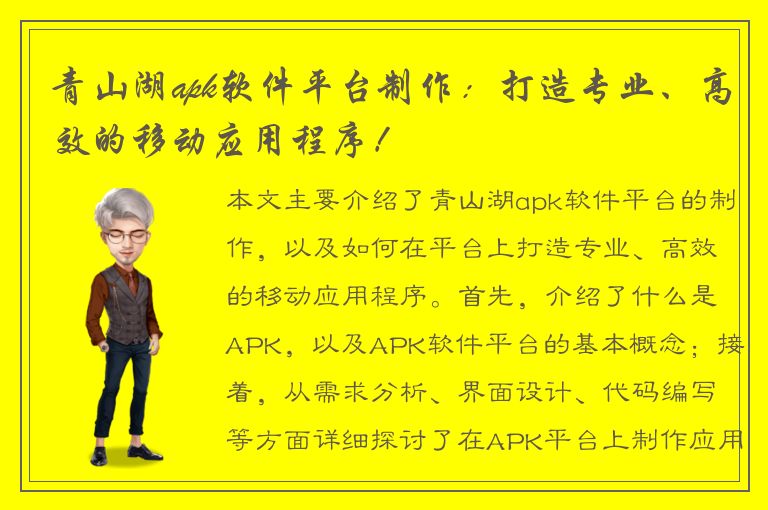 青山湖apk软件平台制作：打造专业、高效的移动应用程序！

本文主要介绍了青山湖apk软件平台的制作，以及如何在平台上打造专业、高效的移动应用程序。首先，介绍了什么是APK，以及APK软件平台的基本概念；接着，从需求分析、界面设计、代码编写等方面详细探讨了在APK平台上制作应用